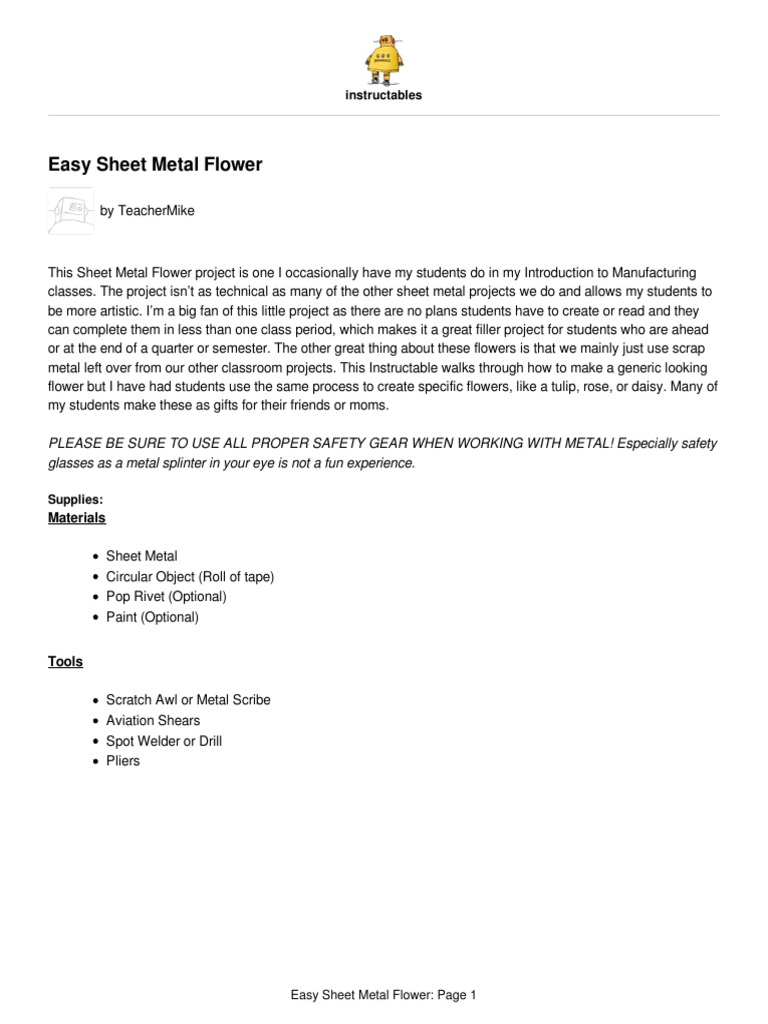 instructables

Easy Sheet Metal Flower

by TeacherMike

This Sheet Metal Flower project is one I occasionally have my students do in my Introduction to Manufacturing classes. The project isn't as technical as many of the other sheet metal projects we do and allows my students to be more artistic. I'm a big fan of this little project as there are no plans students have to create or read and they can complete them in less than one class period, which makes it a great filler project for students who are ahead or at the end of a quarter or semester. The other great thing about these flowers is that we mainly just use scrap metal left over from our other classroom projects. This Instructable walks through how to make a generic looking flower but I have had students use the same process to create specific flowers, like a tulip, rose, or daisy. Many of my students make these as gifts for their friends or moms.

PLEASE BE SURE TO USE ALL PROPER SAFETY GEAR WHEN WORKING WITH METAL! Especially safety glasses as a metal splinter in your eye is not a fun experience.

Supplies:
Materials

- Sheet Metal
- Circular Object (Roll of tape)
- Pop Rivet (Optional)
- Paint (Optional)

Tools

- Scratch Awl or Metal Scribe
- Aviation Shears
- Spot Welder or Drill
- Pliers

Easy Sheet Metal Flower: Page 1